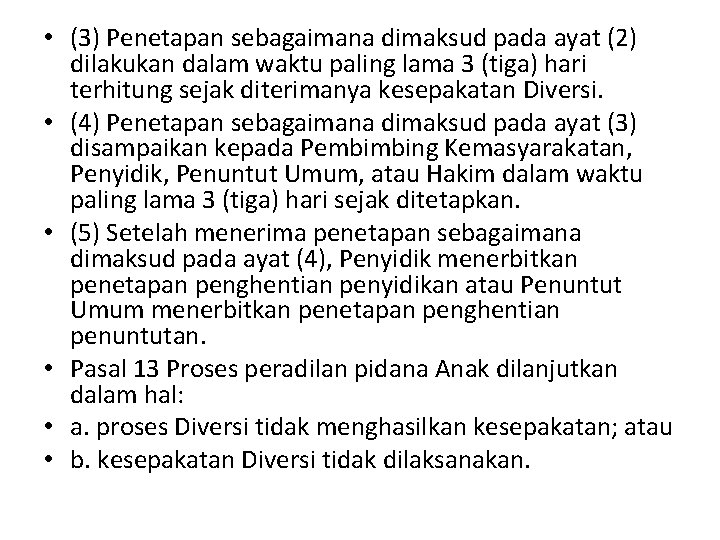 • (3) Penetapan sebagaimana dimaksud pada ayat (2) dilakukan dalam waktu paling lama 3 (tiga) hari terhitung sejak diterimanya kesepakatan Diversi.
• (4) Penetapan sebagaimana dimaksud pada ayat (3) disampaikan kepada Pembimbing Kemasyarakatan, Penyidik, Penuntut Umum, atau Hakim dalam waktu paling lama 3 (tiga) hari sejak ditetapkan.
• (5) Setelah menerima penetapan sebagaimana dimaksud pada ayat (4), Penyidik menerbitkan penetapan penghentian penyidikan atau Penuntut Umum menerbitkan penetapan penghentian penuntutan.
• Pasal 13 Proses peradilan pidana Anak dilanjutkan dalam hal:
• a. proses Diversi tidak menghasilkan kesepakatan; atau
• b. kesepakatan Diversi tidak dilaksanakan.